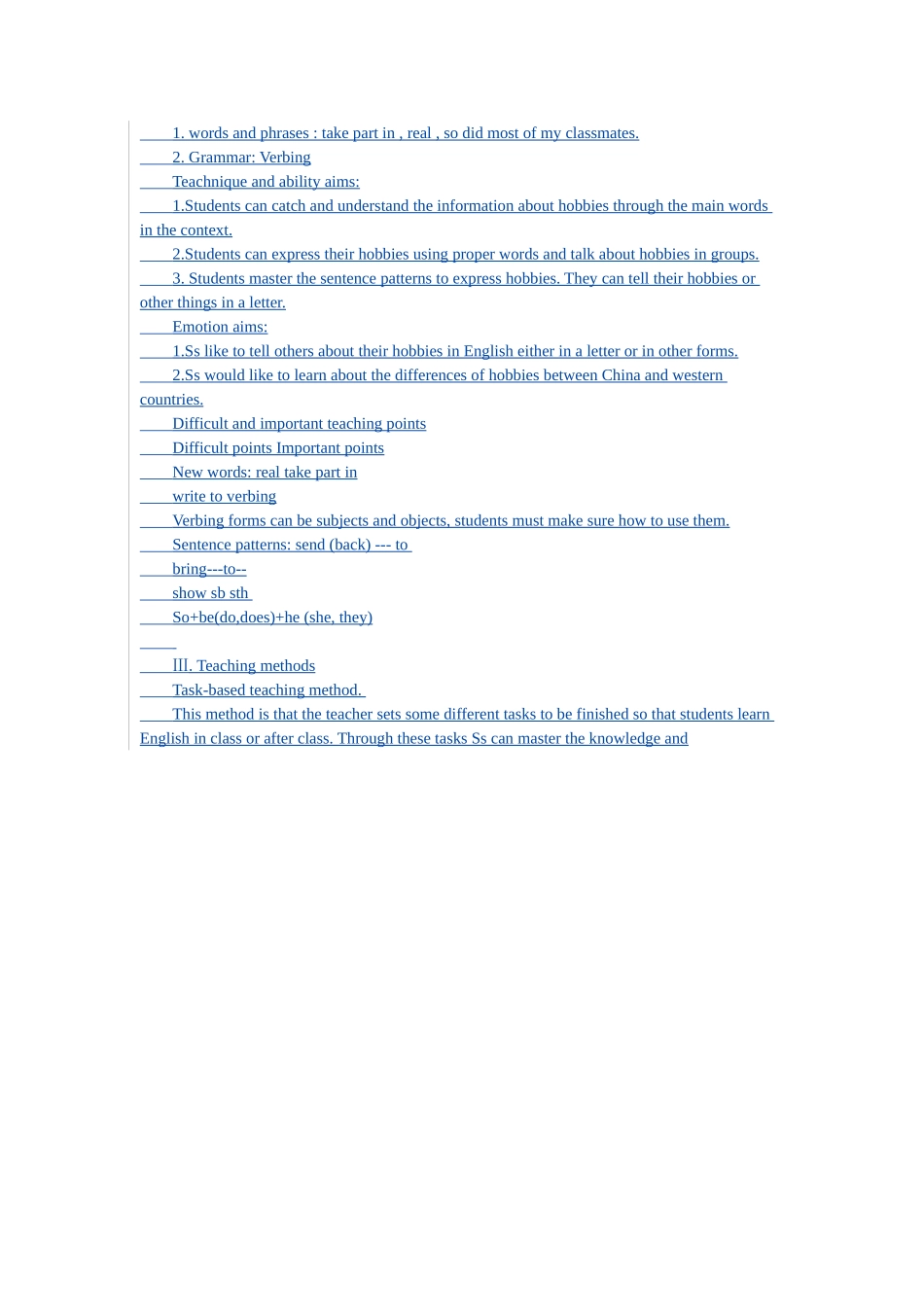 1. words and phrases : take part in , real , so did most of my classmates.

2. Grammar: Verbing

Teachnique and ability aims:

1.Students can catch and understand the information about hobbies through the main words in the context.

2.Students can express their hobbies using proper words and talk about hobbies in groups.

3. Students master the sentence patterns to express hobbies. They can tell their hobbies or other things in a letter.

Emotion aims:

1.Ss like to tell others about their hobbies in English either in a letter or in other forms.

2.Ss would like to learn about the differences of hobbies between China and western countries.

Difficult and important teaching points

Difficult points Important points

New words: real take part in

write to verbing

Verbing forms can be subjects and objects, students must make sure how to use them.

Sentence patterns: send (back) --- to

bring---to--

show sb sth

So+be(do,does)+he (she, they)

Ⅲ. Teaching methods

Task-based teaching method.

This method is that the teacher sets some different tasks to be finished so that students learn English in class or after class. Through these tasks Ss can master the knowledge and